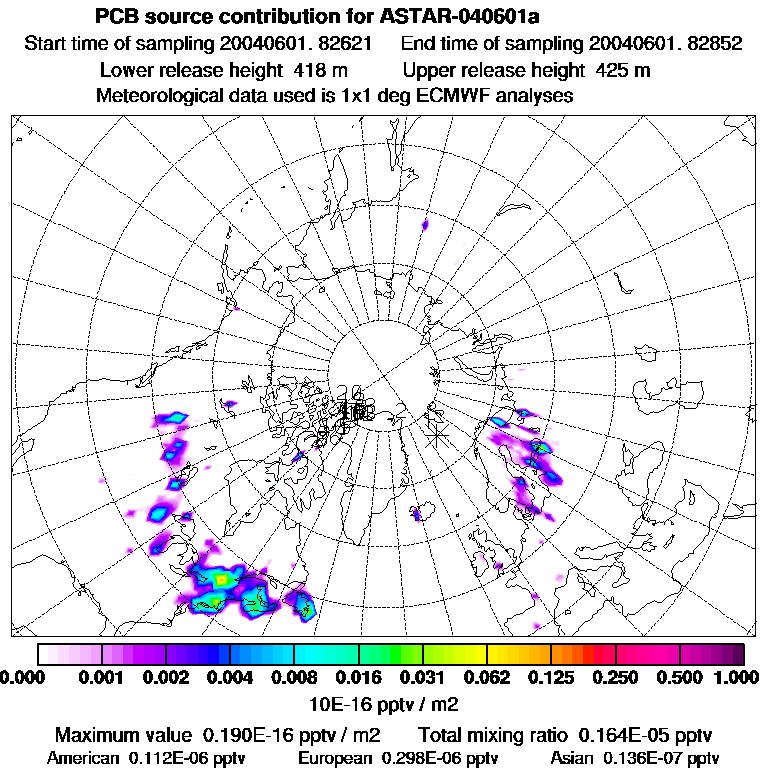 PCB source contribution for ASTAR-040601a

Start time of sampling 20040601. 82621    End time of sampling 20040601. 82852

Lower release height 418 m    Upper release height 425 m

Meteorological data used is 1x1 deg ECMWF analyses

0.000 0.001 0.002 0.004 0.008 0.016 0.031 0.062 0.125 0.250 0.500 1.000

10E-16 pptv / m2

Maximum value 0.190E-16 pptv / m2    Total mixing ratio 0.164E-05 pptv

American 0.112E-06 pptv    European 0.298E-06 pptv    Asian 0.136E-07 pptv